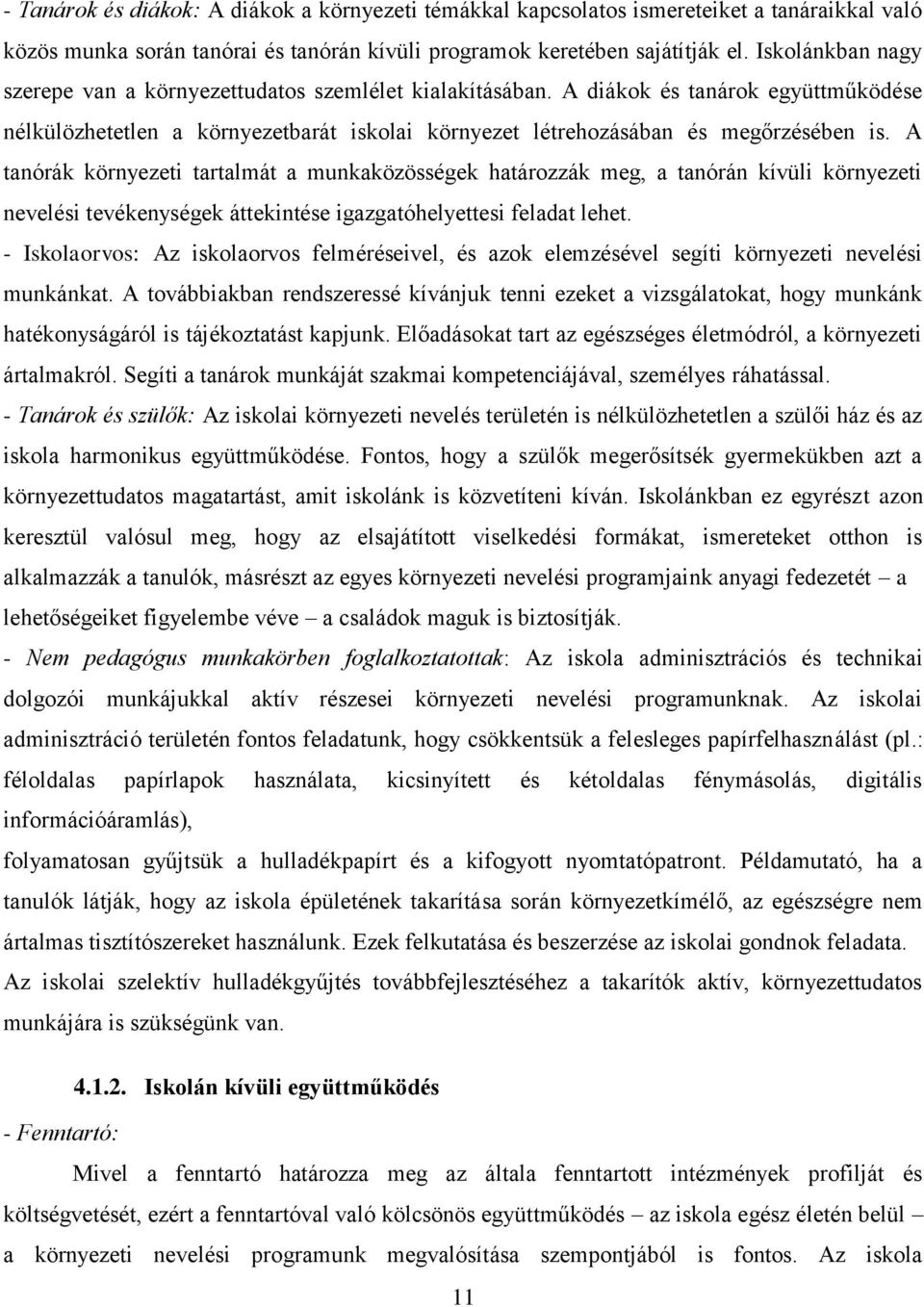 - Tanárok és diákok: A diákok a környezeti témákkal kapcsolatos ismereteiket a tanáraikkal való közös munka során tanórai és tanórán kívüli programok keretében sajátítják el. Iskolánkban nagy szerepe van a környezettudatos szemlélet kialakításában. A diákok és tanárok együttműködése nélkülözhetetlen a környezetbarát iskolai környezet létrehozásában és megőrzésében is. A tanórák környezeti tartalmát a munkaközösségek határozzák meg, a tanórán kívüli környezeti nevelési tevékenységek áttekintése igazgatóhelyettesi feladat lehet.

- Iskolaorvos: Az iskolaorvos felméréseivel, és azok elemzésével segíti környezeti nevelési munkánkat. A továbbiakban rendszeressé kívánjuk tenni ezeket a vizsgálatokat, hogy munkánk hatékonyságáról is tájékoztatást kapjunk. Előadásokat tart az egészséges életmódról, a környezeti ártalmakról. Segíti a tanárok munkáját szakmai kompetenciájával, személyes ráhatással.

- Tanárok és szülők: Az iskolai környezeti nevelés területén is nélkülözhetetlen a szülői ház és az iskola harmonikus együttműködése. Fontos, hogy a szülők megerősítsék gyermekükben azt a környezettudatos magatartást, amit iskolánk is közvetíteni kíván. Iskolánkban ez egyrészt azon keresztül valósul meg, hogy az elsajátított viselkedési formákat, ismereteket otthon is alkalmazzák a tanulók, másrészt az egyes környezeti nevelési programjaink anyagi fedezetét – a lehetőségeiket figyelembe véve – a családok maguk is biztosítják.

- Nem pedagógus munkakörben foglalkoztatottak: Az iskola adminisztrációs és technikai dolgozói munkájukkal aktív részesei környezeti nevelési programunknak. Az iskolai adminisztráció területén fontos feladatunk, hogy csökkentsük a felesleges papírfelhasználást (pl.: féloldalas papírlapok használata, kicsinyített és kétoldalas fénymásolás, digitális információáramlás),

folyamatosan gyűjtsük a hulladékpapírt és a kifogyott nyomtatópatront. Példamutató, ha a tanulók látják, hogy az iskola épületének takarítása során környezetkímélő, az egészségre nem ártalmas tisztítószereket használunk. Ezek felkutatása és beszerzése az iskolai gondnok feladata. Az iskolai szelektív hulladékgyűjtés továbbfejlesztéséhez a takarítók aktív, környezettudatos munkájára is szükségünk van.

4.1.2. Iskolán kívüli együttműködés

- Fenntartó:

Mivel a fenntartó határozza meg az általa fenntartott intézmények profilját és költségvetését, ezért a fenntartóval való kölcsönös együttműködés – az iskola egész életén belül – a környezeti nevelési programunk megvalósítása szempontjából is fontos. Az iskola

11